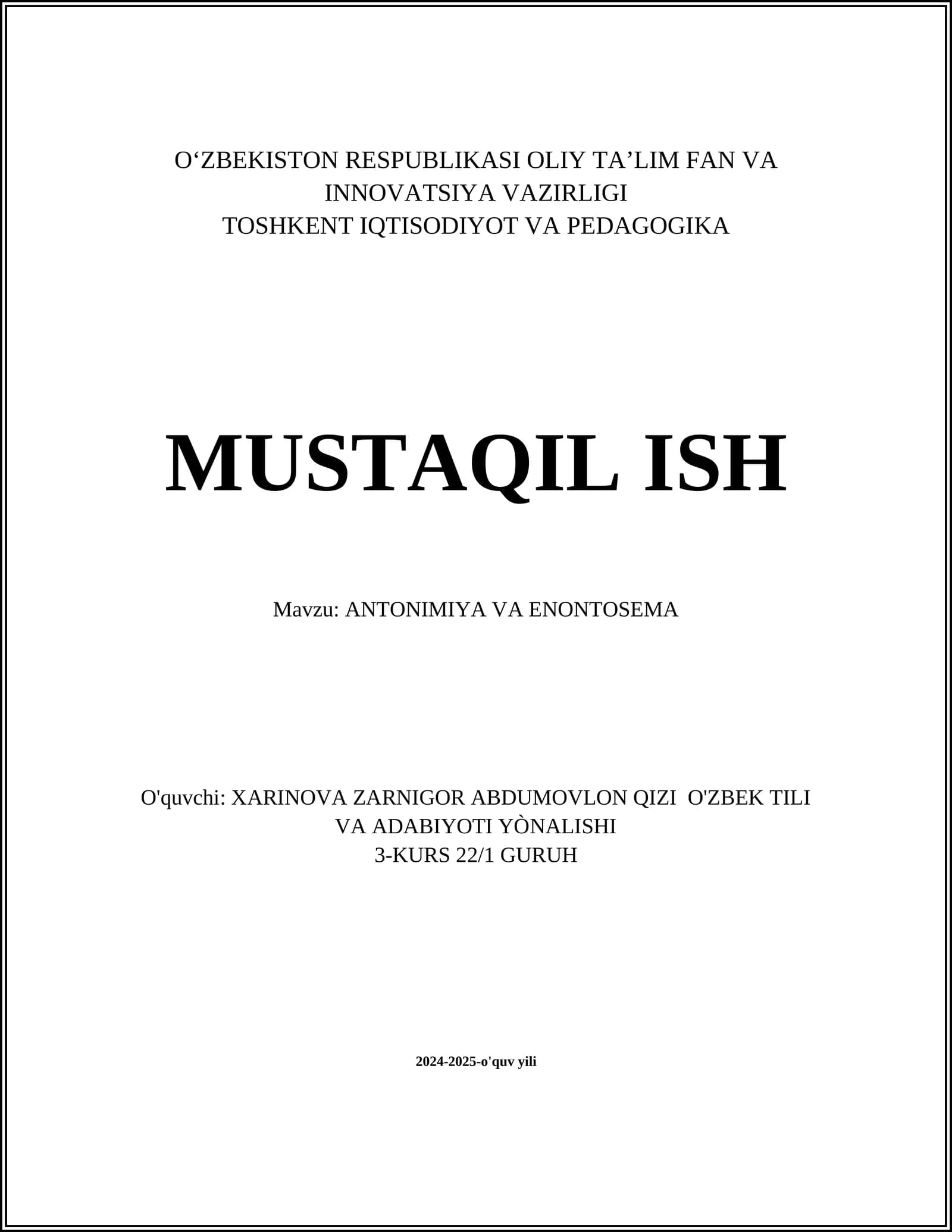 O‘ZBEKISTON RESPUBLIKASI OLIY TA’LIM FAN VA INNOVATSIYA VAZIRLIGI
TOSHKENT IQTISODIYOT VA PEDAGOGIKA

MUSTAQIL ISH

Mavzu: ANTONIMIYA VA ENONTOSEMA

O'quvchi: XARINOVA ZARNIGOR ABDUMOVLON QIZI O'ZBEK TILI VA ADABIYOTI YÒNALISHI
3-KURS 22/1 GURUH

2024-2025-o'quv yili